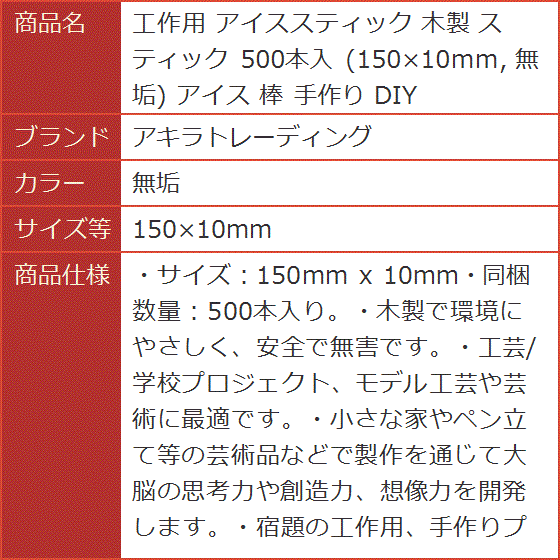 | 商品名 | 工作用 アイススティック 木製 スティック 500本入 (150×10mm, 無垢) アイス 棒 手作り DIY |
|---|---|
| ブランド | アキラトレーディング |
| カラー | 無垢 |
| サイズ等 | 150×10mm |
| 商品仕様 | ・サイズ：150mm x 10mm・同梱数量：500本入り。・木製で環境にやさしく、安全で無害です。・工芸/学校プロジェクト、モデル工芸や芸術に最適です。・小さな家やペン立て等の芸術品などで製作を通じて大脳の思考力や創造力、想像力を開発します。・宿題の工作用、手作りプ |